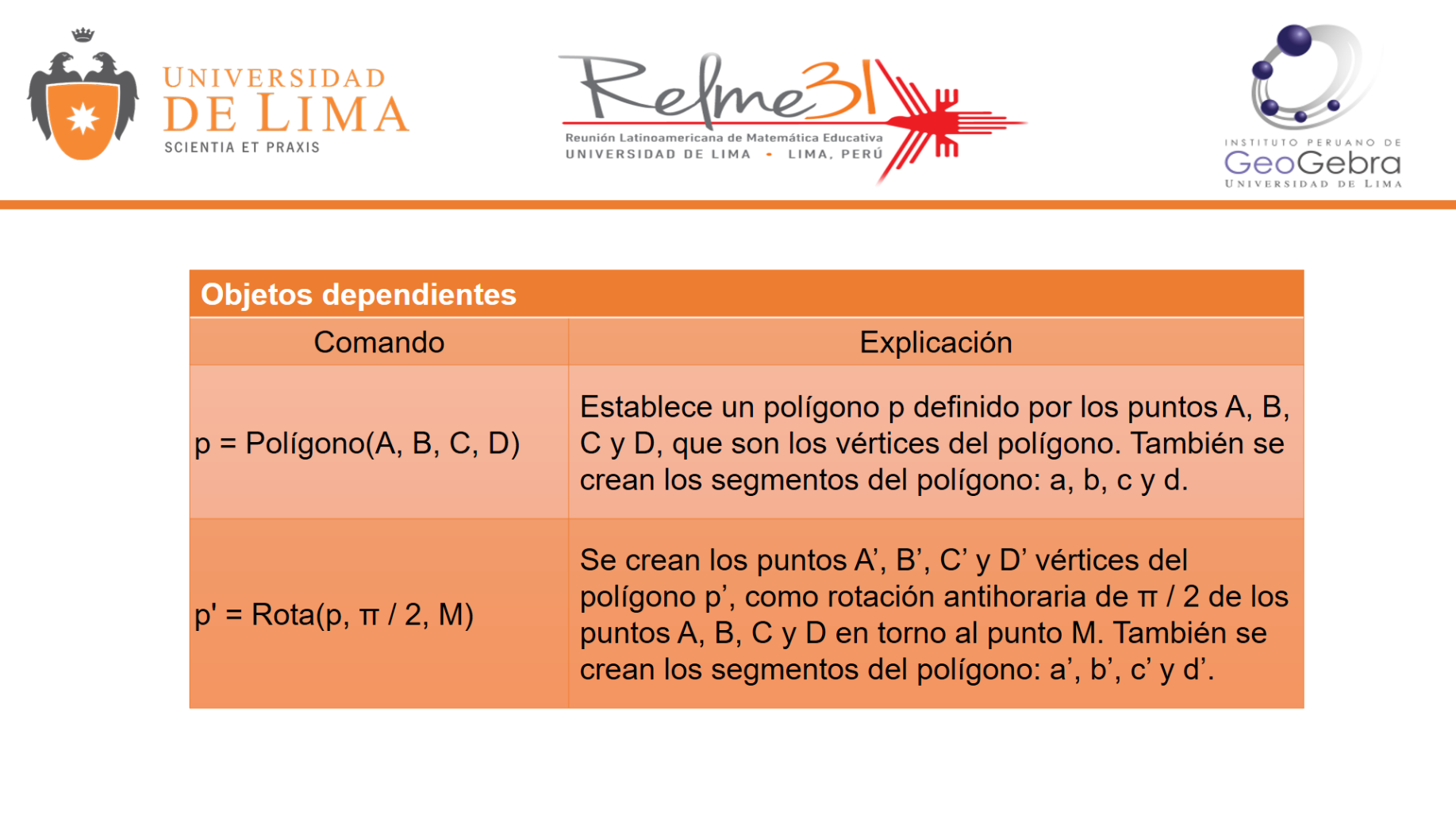 UNIVERSIDAD DE LIMA
SCIENTIA ET PRAXIS

Relme31
Reunión Latinoamericana de Matemática Educativa
UNIVERSIDAD DE LIMA • LIMA, PERÚ

INSTITUTO PERUANO DE
GeoGebra
UNIVERSIDAD DE LIMA

Objetos dependientes

| Comando | Explicación |
|---|---|
| p = Polígono(A, B, C, D) | Establece un polígono p definido por los puntos A, B, C y D, que son los vértices del polígono. También se crean los segmentos del polígono: a, b, c y d. |
| p' = Rota(p, π / 2, M) | Se crean los puntos A', B', C' y D' vértices del polígono p', como rotación antihoraria de π / 2 de los puntos A, B, C y D en torno al punto M. También se crean los segmentos del polígono: a', b', c' y d'. |